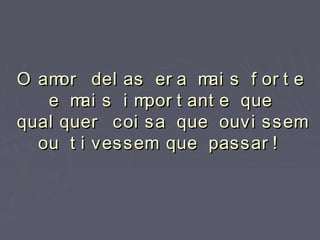 O amor delas era mais forte e mais importante que qualquer coisa que ouvissem ou tivessem que passar!